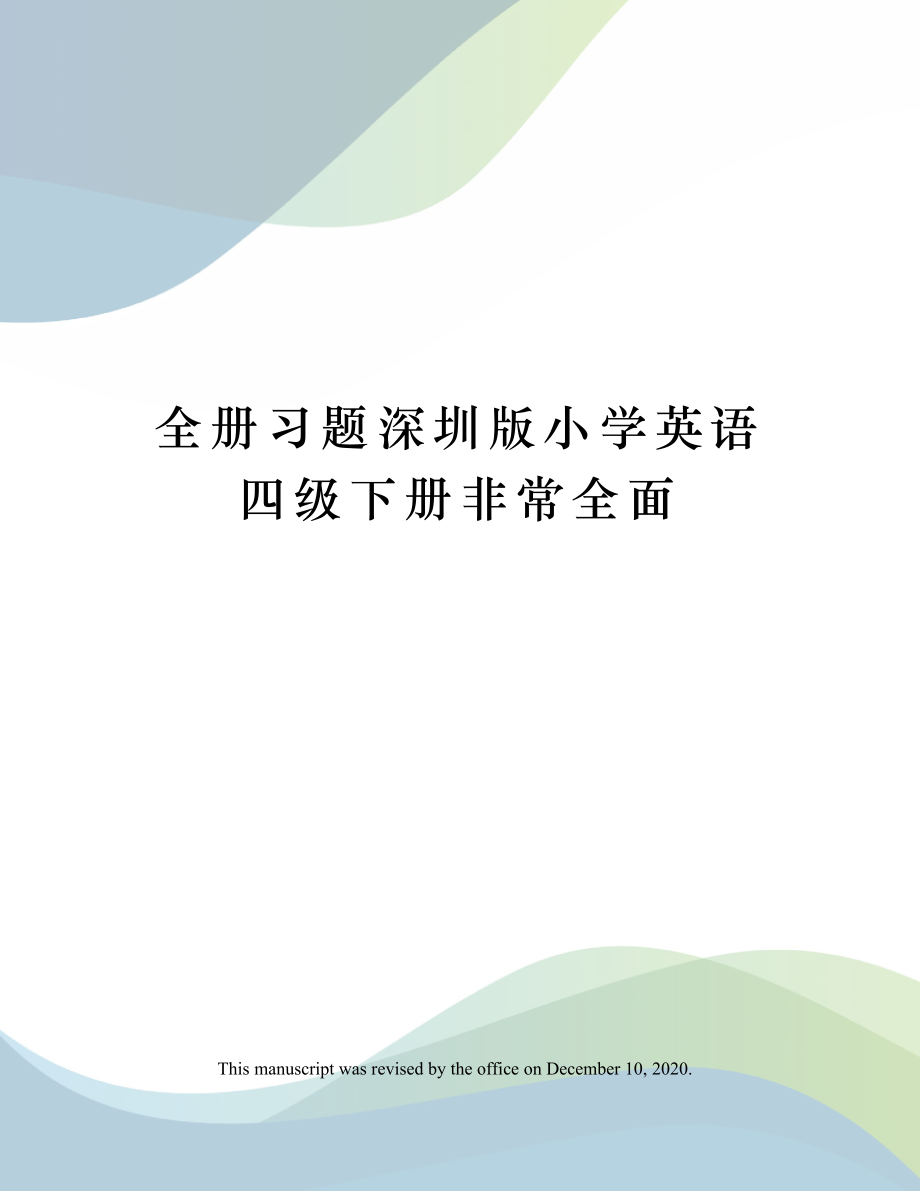 全册习题深圳版小学英语四级下册非常全面

This manuscript was revised by the office on December 10, 2020.